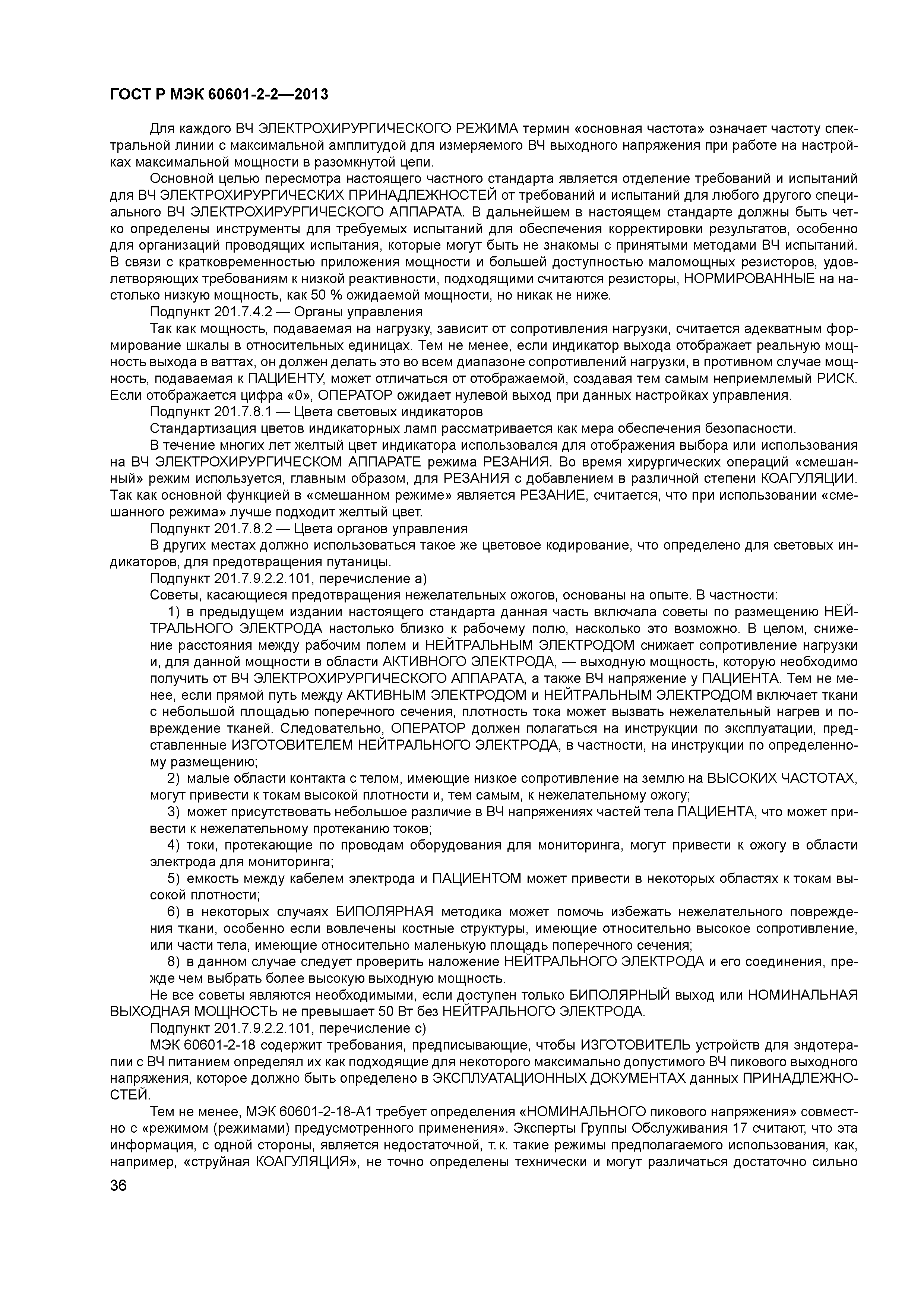 ГОСТ Р МЭК 60601-2-2—2013

Для каждого ВЧ ЭЛЕКТРОХИРУРГИЧЕСКОГО РЕЖИМА термин «основная частота» означает частоту спектральной линии с максимальной амплитудой для измеряемого ВЧ выходного напряжения при работе на настройках максимальной мощности в разомкнутой цепи.

Основной целью пересмотра настоящего частного стандарта является отделение требований и испытаний для ВЧ ЭЛЕКТРОХИРУРГИЧЕСКИХ ПРИНАДЛЕЖНОСТЕЙ от требований и испытаний для любого другого специального ВЧ ЭЛЕКТРОХИРУРГИЧЕСКОГО АППАРАТА. В дальнейшем в настоящем стандарте должны быть четко определены инструменты для требуемых испытаний для обеспечения корректировки результатов, особенно для организаций проводящих испытания, которые могут быть не знакомы с принятыми методами ВЧ испытаний. В связи с кратковременностью приложения мощности и большей доступностью маломощных резисторов, удовлетворяющих требованиям к низкой реактивности, подходящими считаются резисторы, НОРМИРОВАННЫЕ на настолько низкую мощность, как 50 % ожидаемой мощности, но никак не ниже.

Подпункт 201.7.4.2 — Органы управления

Так как мощность, подаваемая на нагрузку, зависит от сопротивления нагрузки, считается адекватным формирование шкалы в относительных единицах. Тем не менее, если индикатор выхода отображает реальную мощность выхода в ваттах, он должен делать это во всем диапазоне сопротивлений нагрузки, в противном случае мощность, подаваемая к ПАЦИЕНТУ, может отличаться от отображаемой, создавая тем самым неприемлемый РИСК. Если отображается цифра «0», ОПЕРАТОР ожидает нулевой выход при данных настройках управления.

Подпункт 201.7.8.1 — Цвета световых индикаторов

Стандартизация цветов индикаторных ламп рассматривается как мера обеспечения безопасности.

В течение многих лет желтый цвет индикатора использовался для отображения выбора или использования на ВЧ ЭЛЕКТРОХИРУРГИЧЕСКОМ АППАРАТЕ режима РЕЗАНИЯ. Во время хирургических операций «смешанный» режим используется, главным образом, для РЕЗАНИЯ с добавлением в различной степени КОАГУЛЯЦИИ. Так как основной функцией в «смешанном режиме» является РЕЗАНИЕ, считается, что при использовании «смешанного режима» лучше подходит желтый цвет.

Подпункт 201.7.8.2 — Цвета органов управления

В других местах должно использоваться такое же цветовое кодирование, что определено для световых индикаторов, для предотвращения путаницы.

Подпункт 201.7.9.2.2.101, перечисление а)

Советы, касающиеся предотвращения нежелательных ожогов, основаны на опыте. В частности:

1) в предыдущем издании настоящего стандарта данная часть включала советы по размещению НЕЙТРАЛЬНОГО ЭЛЕКТРОДА настолько близко к рабочему полю, насколько это возможно. В целом, снижение расстояния между рабочим полем и НЕЙТРАЛЬНЫМ ЭЛЕКТРОДОМ снижает сопротивление нагрузки и, для данной мощности в области АКТИВНОГО ЭЛЕКТРОДА, — выходную мощность, которую необходимо получить от ВЧ ЭЛЕКТРОХИРУРГИЧЕСКОГО АППАРАТА, а также ВЧ напряжение у ПАЦИЕНТА. Тем не менее, если прямой путь между АКТИВНЫМ ЭЛЕКТРОДОМ и НЕЙТРАЛЬНЫМ ЭЛЕКТРОДОМ включает ткани с небольшой площадью поперечного сечения, плотность тока может вызвать нежелательный нагрев и повреждение тканей. Следовательно, ОПЕРАТОР должен полагаться на инструкции по эксплуатации, представленные ИЗГОТОВИТЕЛЕМ НЕЙТРАЛЬНОГО ЭЛЕКТРОДА, в частности, на инструкции по определенному размещению;

2) малые области контакта с телом, имеющие низкое сопротивление на землю на ВЫСОКИХ ЧАСТОТАХ, могут привести к токам высокой плотности и, тем самым, к нежелательному ожогу;

3) может присутствовать небольшое различие в ВЧ напряжениях частей тела ПАЦИЕНТА, что может привести к нежелательному протеканию токов;

4) токи, протекающие по проводам оборудования для мониторинга, могут привести к ожогу в области электрода для мониторинга;

5) емкость между кабелем электрода и ПАЦИЕНТОМ может привести в некоторых областях к токам высокой плотности;

6) в некоторых случаях БИПОЛЯРНАЯ методика может помочь избежать нежелательного повреждения ткани, особенно если вовлечены костные структуры, имеющие относительно высокое сопротивление, или части тела, имеющие относительно маленькую площадь поперечного сечения;

8) в данном случае следует проверить наложение НЕЙТРАЛЬНОГО ЭЛЕКТРОДА и его соединения, прежде чем выбрать более высокую выходную мощность.

Не все советы являются необходимыми, если доступен только БИПОЛЯРНЫЙ выход или НОМИНАЛЬНАЯ ВЫХОДНАЯ МОЩНОСТЬ не превышает 50 Вт без НЕЙТРАЛЬНОГО ЭЛЕКТРОДА.

Подпункт 201.7.9.2.2.101, перечисление с)

МЭК 60601-2-18 содержит требования, предписывающие, чтобы ИЗГОТОВИТЕЛЬ устройств для эндотерапии с ВЧ питанием определял их как подходящие для некоторого максимально допустимого ВЧ пикового выходного напряжения, которое должно быть определено в ЭКСПЛУАТАЦИОННЫХ ДОКУМЕНТАХ данных ПРИНАДЛЕЖНОСТЕЙ.

Тем не менее, МЭК 60601-2-18-А1 требует определения «НОМИНАЛЬНОГО пикового напряжения» совместно с «режимом (режимами) предусмотренного применения». Эксперты Группы Обслуживания 17 считают, что эта информация, с одной стороны, является недостаточной, т. к. такие режимы предполагаемого использования, как, например, «струйная КОАГУЛЯЦИЯ», не точно определены технически и могут различаться достаточно сильно

36